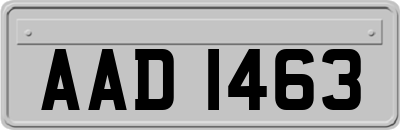 AAD 1463